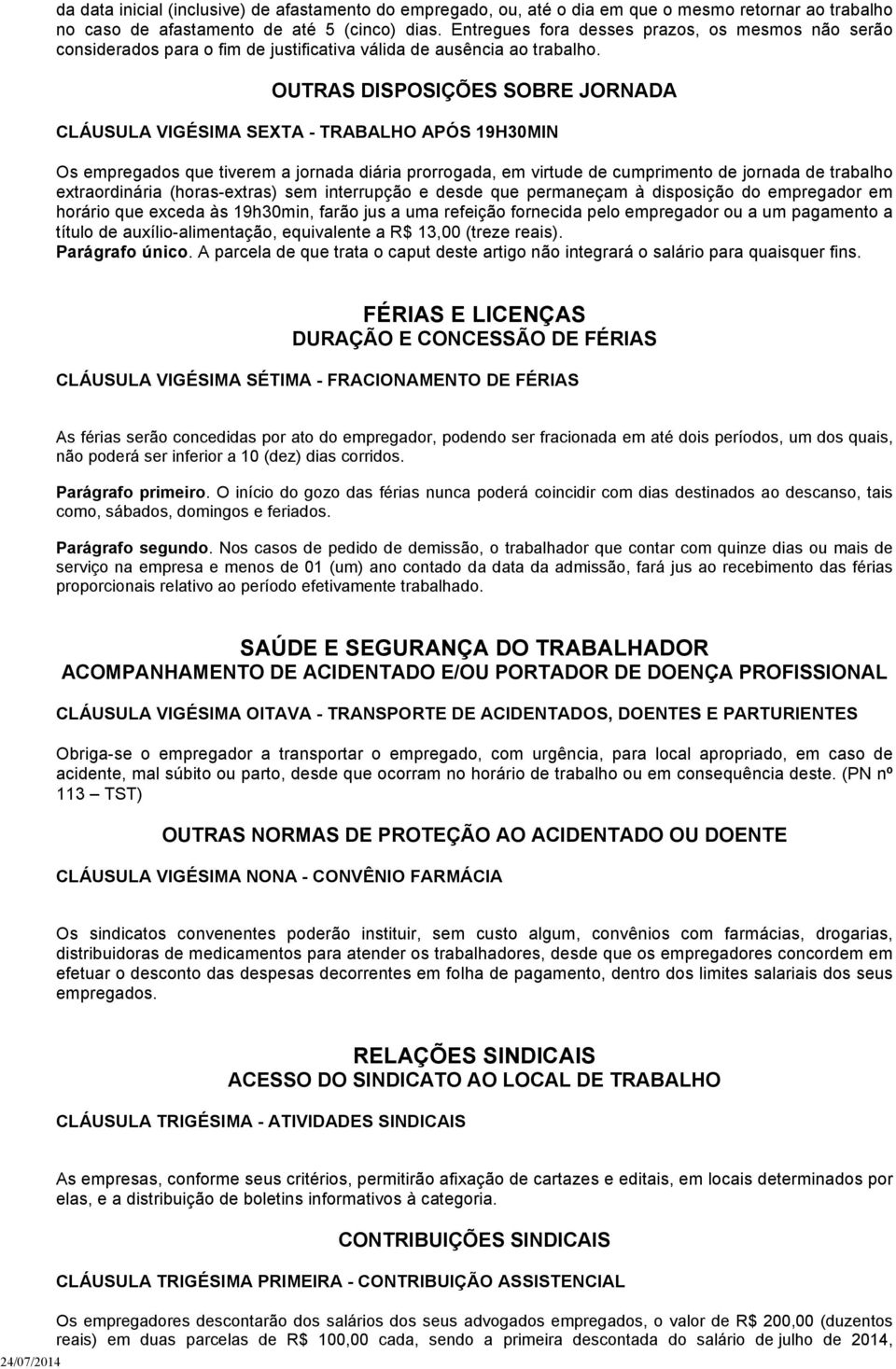 da data inicial (inclusive) de afastamento do empregado, ou, até o dia em que o mesmo retornar ao trabalho no caso de afastamento de até 5 (cinco) dias. Entregues fora desses prazos, os mesmos não serão considerados para o fim de justificativa válida de ausência ao trabalho.

OUTRAS DISPOSIÇÕES SOBRE JORNADA

CLÁUSULA VIGÉSIMA SEXTA - TRABALHO APÓS 19H30MIN

Os empregados que tiverem a jornada diária prorrogada, em virtude de cumprimento de jornada de trabalho extraordinária (horas-extras) sem interrupção e desde que permaneçam à disposição do empregador em horário que exceda às 19h30min, farão jus a uma refeição fornecida pelo empregador ou a um pagamento a título de auxílio-alimentação, equivalente a R$ 13,00 (treze reais).
Parágrafo único. A parcela de que trata o caput deste artigo não integrará o salário para quaisquer fins.

FÉRIAS E LICENÇAS
DURAÇÃO E CONCESSÃO DE FÉRIAS

CLÁUSULA VIGÉSIMA SÉTIMA - FRACIONAMENTO DE FÉRIAS

As férias serão concedidas por ato do empregador, podendo ser fracionada em até dois períodos, um dos quais, não poderá ser inferior a 10 (dez) dias corridos.

Parágrafo primeiro. O início do gozo das férias nunca poderá coincidir com dias destinados ao descanso, tais como, sábados, domingos e feriados.

Parágrafo segundo. Nos casos de pedido de demissão, o trabalhador que contar com quinze dias ou mais de serviço na empresa e menos de 01 (um) ano contado da data da admissão, fará jus ao recebimento das férias proporcionais relativo ao período efetivamente trabalhado.

SAÚDE E SEGURANÇA DO TRABALHADOR
ACOMPANHAMENTO DE ACIDENTADO E/OU PORTADOR DE DOENÇA PROFISSIONAL

CLÁUSULA VIGÉSIMA OITAVA - TRANSPORTE DE ACIDENTADOS, DOENTES E PARTURIENTES

Obriga-se o empregador a transportar o empregado, com urgência, para local apropriado, em caso de acidente, mal súbito ou parto, desde que ocorram no horário de trabalho ou em consequência deste. (PN nº 113 – TST)

OUTRAS NORMAS DE PROTEÇÃO AO ACIDENTADO OU DOENTE

CLÁUSULA VIGÉSIMA NONA - CONVÊNIO FARMÁCIA

Os sindicatos convenentes poderão instituir, sem custo algum, convênios com farmácias, drogarias, distribuidoras de medicamentos para atender os trabalhadores, desde que os empregadores concordem em efetuar o desconto das despesas decorrentes em folha de pagamento, dentro dos limites salariais dos seus empregados.

RELAÇÕES SINDICAIS
ACESSO DO SINDICATO AO LOCAL DE TRABALHO

CLÁUSULA TRIGÉSIMA - ATIVIDADES SINDICAIS

As empresas, conforme seus critérios, permitirão afixação de cartazes e editais, em locais determinados por elas, e a distribuição de boletins informativos à categoria.

CONTRIBUIÇÕES SINDICAIS

CLÁUSULA TRIGÉSIMA PRIMEIRA - CONTRIBUIÇÃO ASSISTENCIAL

Os empregadores descontarão dos salários dos seus advogados empregados, o valor de R$ 200,00 (duzentos reais) em duas parcelas de R$ 100,00 cada, sendo a primeira descontada do salário de julho de 2014,

24/07/2014